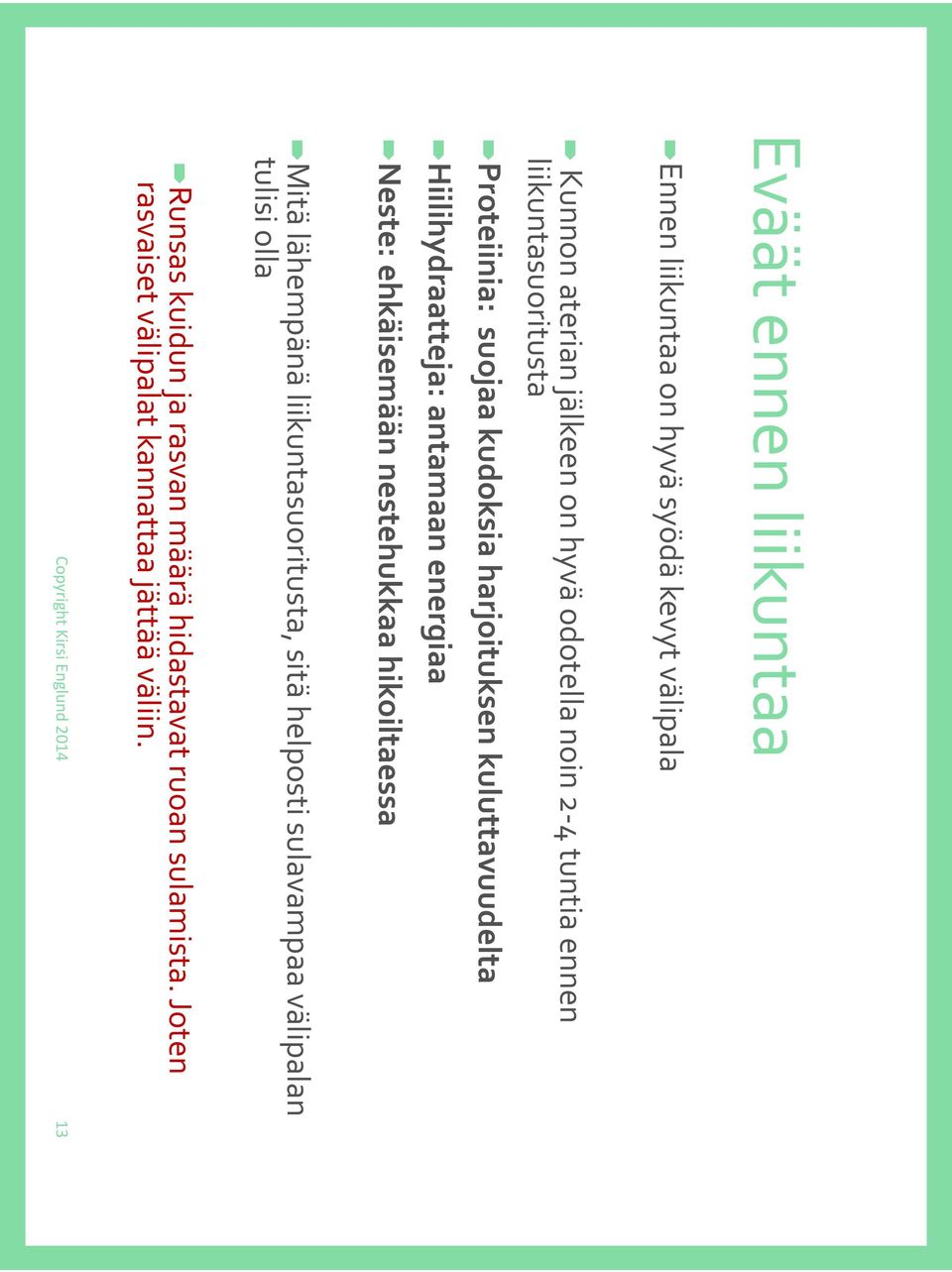 Eväät ennen liikuntaa

Ennen liikuntaa on hyvä syödä kevyt välipala

Kunnon aterian jälkeen on hyvä odotella noin 2-4 tuntia ennen liikuntasuoritusta

Proteiinia: suojaa kudoksia harjoituksen kuluttavuudelta

Hiilihydraatteja: antamaan energiaa

Neste: ehkäisemään nestehukkaa hikoiltaessa

Mitä lähempänä liikuntasuoritusta, sitä helposti sulavampaa välipalan tulisi olla

Runsas kuidun ja rasvan määrä hidastavat ruoan sulamista. Joten rasvaiset välipalat kannattaa jättää väliin.

Copyright Kirsi Englund 2014

13